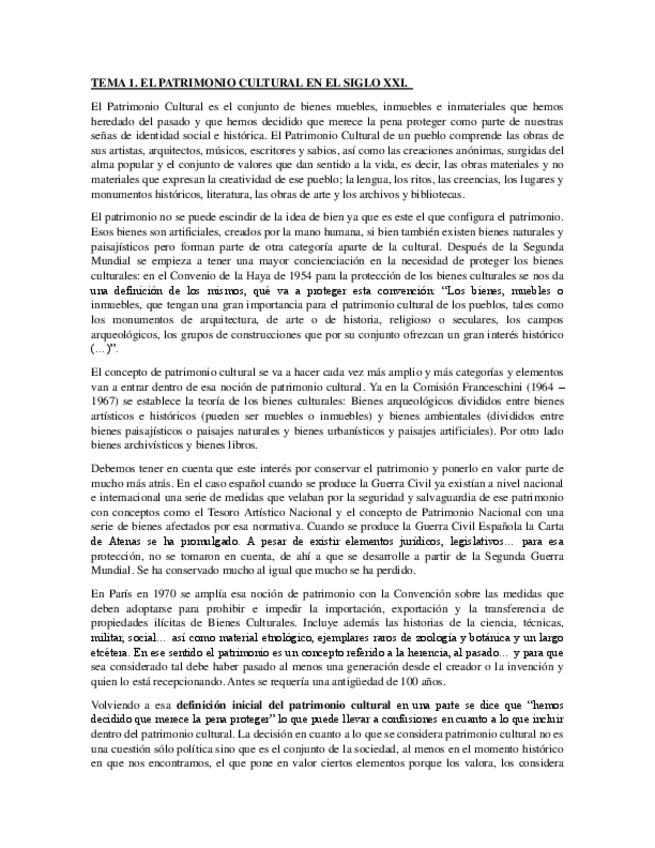 TEMA 1. EL PATRIMONIO CULTURAL EN EL SIGLO XXI.

El Patrimonio Cultural es el conjunto de bienes muebles, inmuebles e inmateriales que hemos heredado del pasado y que hemos decidido que merece la pena proteger como parte de nuestras señas de identidad social e histórica. El Patrimonio Cultural de un pueblo comprende las obras de sus artistas, arquitectos, músicos, escritores y sabios, así como las creaciones anónimas, surgidas del alma popular y el conjunto de valores que dan sentido a la vida, es decir, las obras materiales y no materiales que expresan la creatividad de ese pueblo; la lengua, los ritos, las creencias, los lugares y monumentos históricos, literatura, las obras de arte y los archivos y bibliotecas.

El patrimonio no se puede escindir de la idea de bien ya que es este el que configura el patrimonio. Esos bienes son artificiales, creados por la mano humana, si bien también existen bienes naturales y paisajísticos pero forman parte de otra categoría aparte de la cultural. Después de la Segunda Mundial se empieza a tener una mayor concienciación en la necesidad de proteger los bienes culturales: en el Convenio de la Haya de 1954 para la protección de los bienes culturales se nos da una definición de los mismos, qué va a proteger esta convención: "Los bienes, muebles o inmuebles, que tengan una gran importancia para el patrimonio cultural de los pueblos, tales como los monumentos de arquitectura, de arte o de historia, religioso o seculares, los campos arqueológicos, los grupos de construcciones que por su conjunto ofrezcan un gran interés histórico (…)".

El concepto de patrimonio cultural se va a hacer cada vez más amplio y más categorías y elementos van a entrar dentro de esa noción de patrimonio cultural. Ya en la Comisión Franceschini (1964 – 1967) se establece la teoría de los bienes culturales: Bienes arqueológicos divididos entre bienes artísticos e históricos (pueden ser muebles o inmuebles) y bienes ambientales (divididos entre bienes paisajísticos o paisajes naturales y bienes urbanísticos y paisajes artificiales). Por otro lado bienes archivísticos y bienes libros.

Debemos tener en cuenta que este interés por conservar el patrimonio y ponerlo en valor parte de mucho más atrás. En el caso español cuando se produce la Guerra Civil ya existían a nivel nacional e internacional una serie de medidas que velaban por la seguridad y salvaguardia de ese patrimonio con conceptos como el Tesoro Artístico Nacional y el concepto de Patrimonio Nacional con una serie de bienes afectados por esa normativa. Cuando se produce la Guerra Civil Española la Carta de Atenas se ha promulgado. A pesar de existir elementos jurídicos, legislativos… para esa protección, no se tomaron en cuenta, de ahí a que se desarrolle a partir de la Segunda Guerra Mundial. Se ha conservado mucho al igual que mucho se ha perdido.

En París en 1970 se amplía esa noción de patrimonio con la Convención sobre las medidas que deben adoptarse para prohibir e impedir la importación, exportación y la transferencia de propiedades ilícitas de Bienes Culturales. Incluye además las historias de la ciencia, técnicas, militar, social… así como material etnológico, ejemplares raros de zoología y botánica y un largo etcétera. En ese sentido el patrimonio es un concepto referido a la herencia, al pasado… y para que sea considerado tal debe haber pasado al menos una generación desde el creador o la invención y quien lo está recepcionando. Antes se requería una antigüedad de 100 años.

Volviendo a esa definición inicial del patrimonio cultural en una parte se dice que "hemos decidido que merece la pena proteger" lo que puede llevar a confusiones en cuanto a lo que incluir dentro del patrimonio cultural. La decisión en cuanto a lo que se considera patrimonio cultural no es una cuestión sólo política sino que es el conjunto de la sociedad, al menos en el momento histórico en que nos encontramos, el que pone en valor ciertos elementos porque los valora, los considera